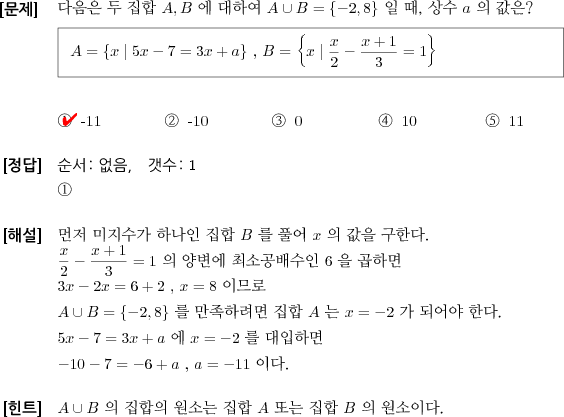 [문제] 다음은 두 집합 $A, B$ 에 대하여 $A \cup B = \{-2, 8\}$ 일 때, 상수 $a$ 의 값은?

$A = \{x \mid 5x - 7 = 3x + a\}$ , $B = \left\{x \mid \frac{x}{2} - \frac{x+1}{3} = 1\right\}$

① -11 ② -10 ③ 0 ④ 10 ⑤ 11

[정답] 순서: 없음, 갯수: 1
①

[해설] 먼저 미지수가 하나인 집합 $B$ 를 풀어 $x$ 의 값을 구한다.
$\frac{x}{2} - \frac{x+1}{3} = 1$ 의 양변에 최소공배수인 6 을 곱하면
$3x - 2x = 6 + 2$ , $x = 8$ 이므로
$A \cup B = \{-2, 8\}$ 를 만족하려면 집합 $A$ 는 $x = -2$ 가 되어야 한다.
$5x - 7 = 3x + a$ 에 $x = -2$ 를 대입하면
$-10 - 7 = -6 + a$ , $a = -11$ 이다.

[힌트] $A \cup B$ 의 집합의 원소는 집합 $A$ 또는 집합 $B$ 의 원소이다.